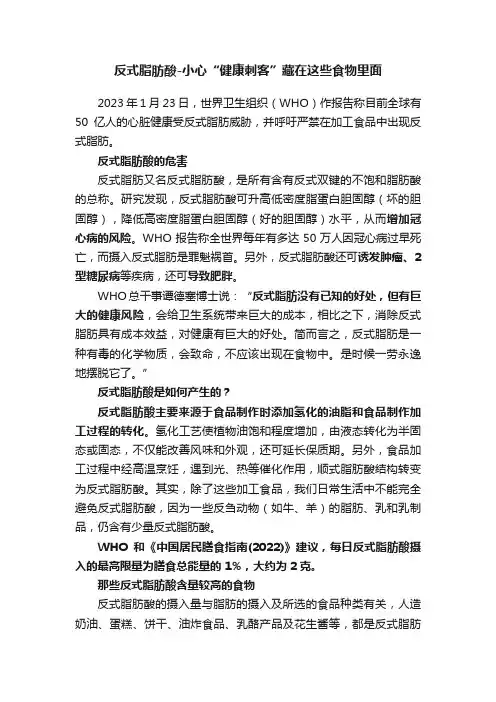 反式脂肪酸-小心“健康刺客”藏在这些食物里面

2023 年 1 月 23 日，世界卫生组织（WHO）作报告称目前全球有 50 亿人的心脏健康受反式脂肪威胁，并呼吁严禁在加工食品中出现反式脂肪。

反式脂肪酸的危害

反式脂肪又名反式脂肪酸，是所有含有反式双键的不饱和脂肪酸的总称。研究发现，反式脂肪酸可升高低密度脂蛋白胆固醇（坏的胆固醇），降低高密度脂蛋白胆固醇（好的胆固醇）水平，从而增加冠心病的风险。WHO 报告称全世界每年有多达 50 万人因冠心病过早死亡，而摄入反式脂肪是罪魁祸首。另外，反式脂肪酸还可诱发肿瘤、2 型糖尿病等疾病，还可导致肥胖。

WHO 总干事谭德塞博士说：“反式脂肪没有已知的好处，但有巨大的健康风险，会给卫生系统带来巨大的成本，相比之下，消除反式脂肪具有成本效益，对健康有巨大的好处。简而言之，反式脂肪是一种有毒的化学物质，会致命，不应该出现在食物中。是时候一劳永逸地摆脱它了。”

反式脂肪酸是如何产生的？

反式脂肪酸主要来源于食品制作时添加氢化的油脂和食品制作加工过程的转化。氢化工艺使植物油饱和程度增加，由液态转化为半固态或固态，不仅能改善风味和外观，还可延长保质期。另外，食品加工过程中经高温烹饪，遇到光、热等催化作用，顺式脂肪酸结构转变为反式脂肪酸。其实，除了这些加工食品，我们日常生活中不能完全避免反式脂肪酸，因为一些反刍动物（如牛、羊）的脂肪、乳和乳制品，仍含有少量反式脂肪酸。

WHO 和《中国居民膳食指南(2022)》建议，每日反式脂肪酸摄入的最高限量为膳食总能量的 1%，大约为 2 克。

那些反式脂肪酸含量较高的食物

反式脂肪酸的摄入量与脂肪的摄入及所选的食品种类有关，人造奶油、蛋糕、饼干、油炸食品、乳酪产品及花生酱等，都是反式脂肪